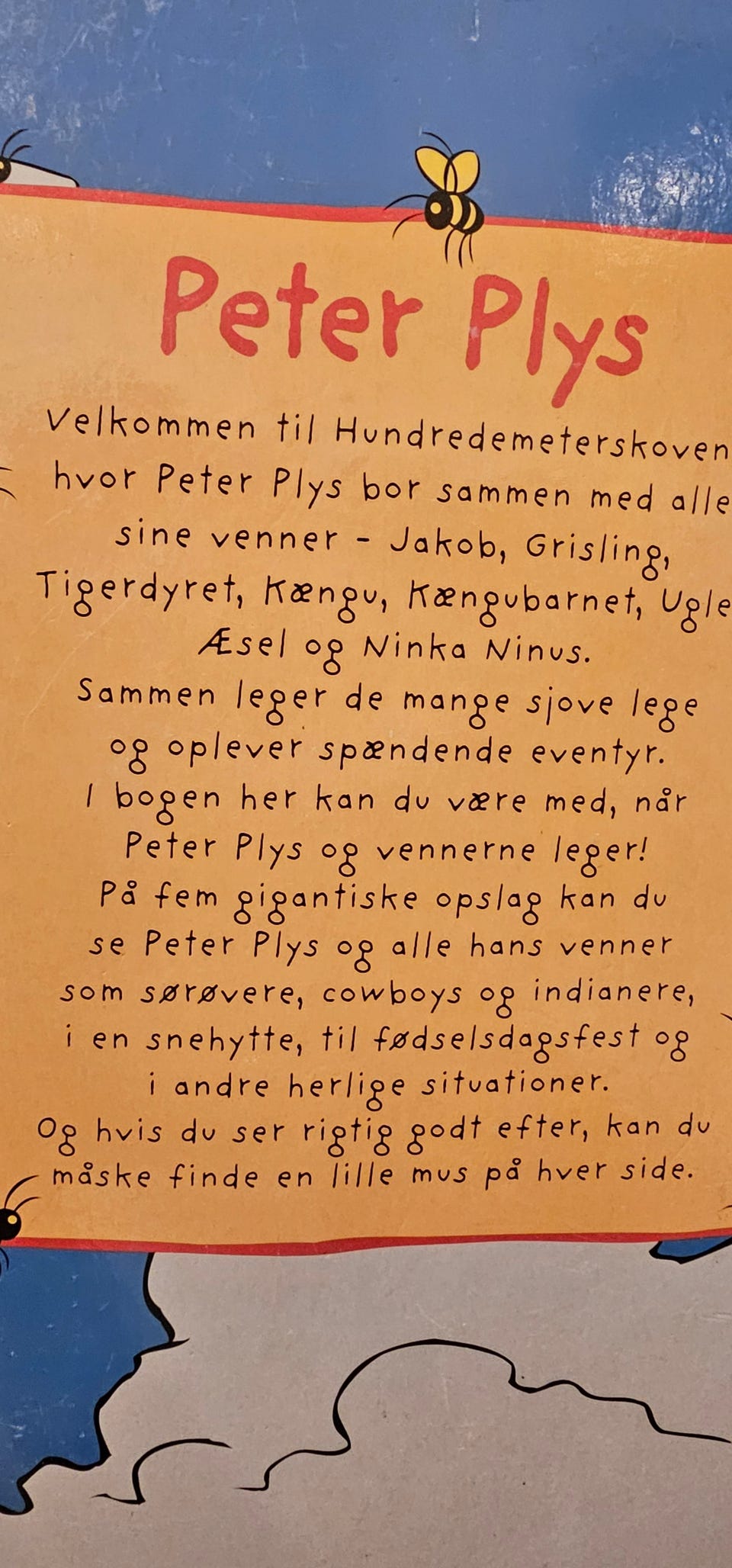 Peter Plys

Velkommen til Hundredemeterskoven hvor Peter Plys bor sammen med alle sine venner - Jakob, Grisling, Tigerdyret, Kængu, Kængubarnet, Ugle Æsel og Ninka Ninus.

Sammen leger de mange sjove lege og oplever spændende eventyr.

I bogen her kan du være med, når Peter Plys og vennerne leger!

På fem gigantiske opslag kan du se Peter Plys og alle hans venner som sørøvere, cowboys og indianere, i en snehytte, til fødselsdagsfest og i andre herlige situationer.

Og hvis du ser rigtig godt efter, kan du måske finde en lille mus på hver side.